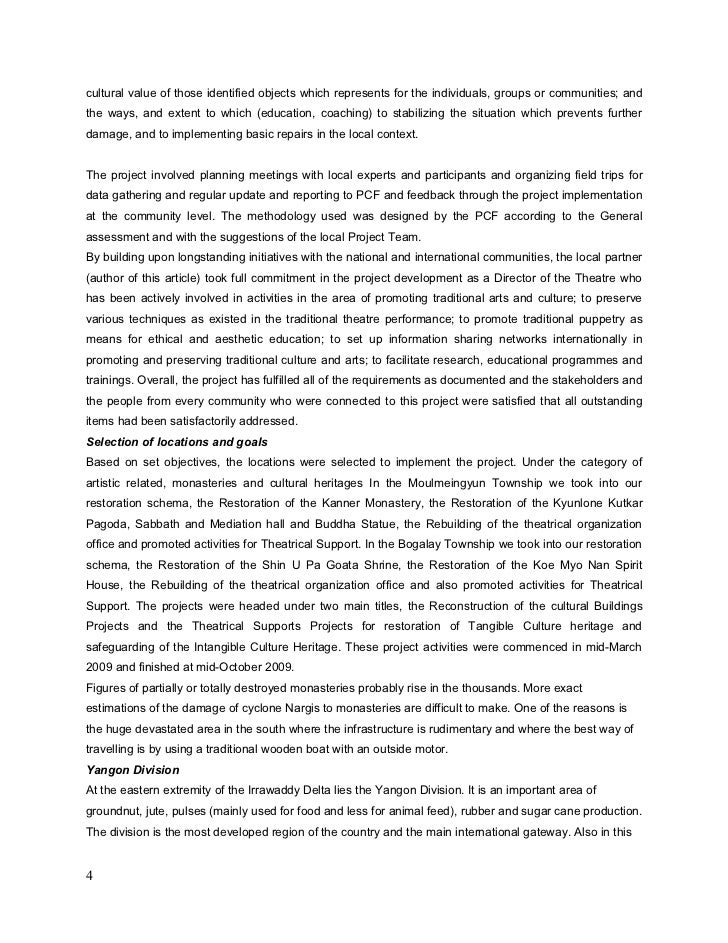 cultural value of those identified objects which represents for the individuals, groups or communities; and the ways, and extent to which (education, coaching) to stabilizing the situation which prevents further damage, and to implementing basic repairs in the local context.

The project involved planning meetings with local experts and participants and organizing field trips for data gathering and regular update and reporting to PCF and feedback through the project implementation at the community level. The methodology used was designed by the PCF according to the General assessment and with the suggestions of the local Project Team.
By building upon longstanding initiatives with the national and international communities, the local partner (author of this article) took full commitment in the project development as a Director of the Theatre who has been actively involved in activities in the area of promoting traditional arts and culture; to preserve various techniques as existed in the traditional theatre performance; to promote traditional puppetry as means for ethical and aesthetic education; to set up information sharing networks internationally in promoting and preserving traditional culture and arts; to facilitate research, educational programmes and trainings. Overall, the project has fulfilled all of the requirements as documented and the stakeholders and the people from every community who were connected to this project were satisfied that all outstanding items had been satisfactorily addressed.
Selection of locations and goals
Based on set objectives, the locations were selected to implement the project. Under the category of artistic related, monasteries and cultural heritages In the Moulmeingyun Township we took into our restoration schema, the Restoration of the Kanner Monastery, the Restoration of the Kyunlone Kutkar Pagoda, Sabbath and Mediation hall and Buddha Statue, the Rebuilding of the theatrical organization office and promoted activities for Theatrical Support. In the Bogalay Township we took into our restoration schema, the Restoration of the Shin U Pa Goata Shrine, the Restoration of the Koe Myo Nan Spirit House, the Rebuilding of the theatrical organization office and also promoted activities for Theatrical Support. The projects were headed under two main titles, the Reconstruction of the cultural Buildings Projects and the Theatrical Supports Projects for restoration of Tangible Culture heritage and safeguarding of the Intangible Culture Heritage. These project activities were commenced in mid-March 2009 and finished at mid-October 2009.
Figures of partially or totally destroyed monasteries probably rise in the thousands. More exact estimations of the damage of cyclone Nargis to monasteries are difficult to make. One of the reasons is the huge devastated area in the south where the infrastructure is rudimentary and where the best way of travelling is by using a traditional wooden boat with an outside motor.
Yangon Division
At the eastern extremity of the Irrawaddy Delta lies the Yangon Division. It is an important area of groundnut, jute, pulses (mainly used for food and less for animal feed), rubber and sugar cane production. The division is the most developed region of the country and the main international gateway. Also in this

4